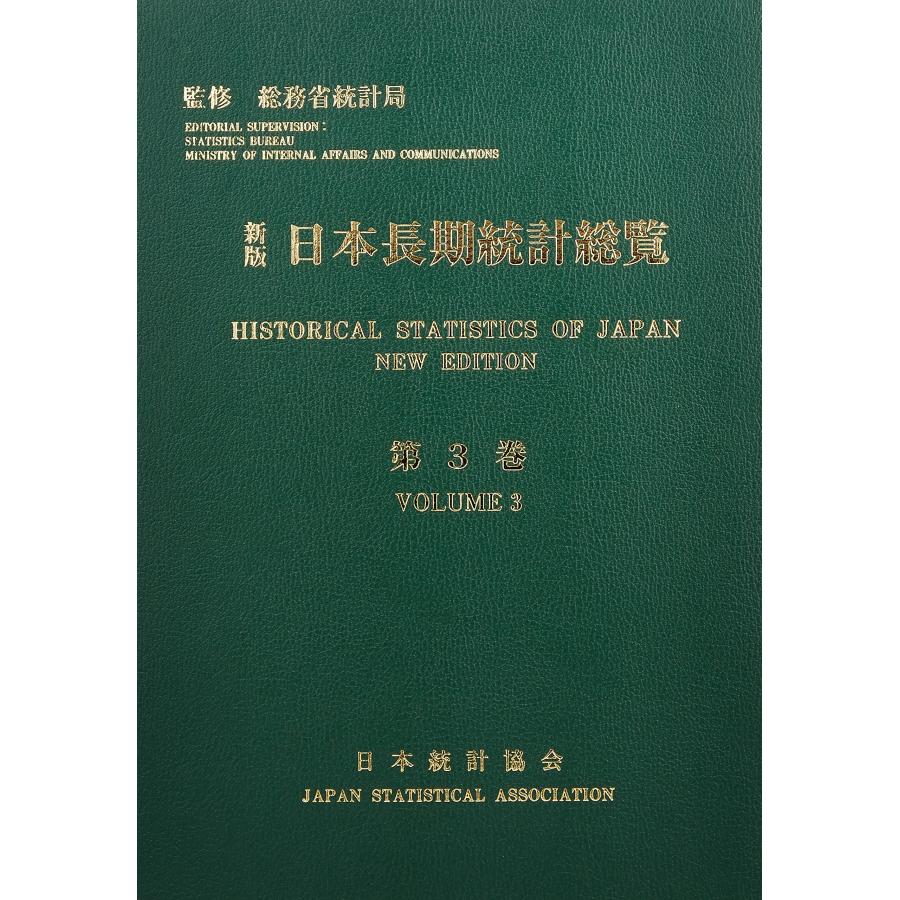 監修　総務省統計局
EDITORIAL SUPERVISION:
STATISTICS BUREAU
MINISTRY OF INTERNAL AFFAIRS AND COMMUNICATIONS

新版 日本長期統計総覧

HISTORICAL STATISTICS OF JAPAN
NEW EDITION

第 3 巻
VOLUME 3

日本統計協会
JAPAN STATISTICAL ASSOCIATION